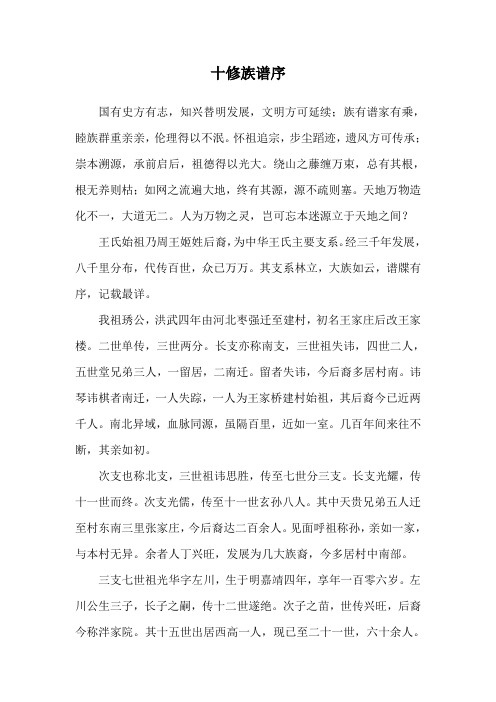 十修族谱序

国有史方有志，知兴替明发展，文明方可延续；族有谱家有乘，睦族群重亲亲，伦理得以不泯。怀祖追宗，步尘蹈迹，遗风方可传承；崇本溯源，承前启后，祖德得以光大。绕山之藤缠万束，总有其根，根无养则枯；如网之流遍大地，终有其源，源不疏则塞。天地万物造化不一，大道无二。人为万物之灵，岂可忘本迷源立于天地之间？

王氏始祖乃周王姬姓后裔，为中华王氏主要支系。经三千年发展，八千里分布，代传百世，众已万万。其支系林立，大族如云，谱牒有序，记载最详。

我祖琇公，洪武四年由河北枣强迁至建村，初名王家庄后改王家楼。二世单传，三世两分。长支亦称南支，三世祖失讳，四世二人，五世堂兄弟三人，一留居，二南迁。留者失讳，今后裔多居村南。讳琴讳棋者南迁，一人失踪，一人为王家桥建村始祖，其后裔今已近两千人。南北异域，血脉同源，虽隔百里，近如一室。几百年间来往不断，其亲如初。

次支也称北支，三世祖讳思胜，传至七世分三支。长支光耀，传十一世而终。次支光儒，传至十一世玄孙八人。其中天贵兄弟五人迁至村东南三里张家庄，今后裔达二百余人。见面呼祖称孙，亲如一家，与本村无异。余者人丁兴旺，发展为几大族裔，今多居村中南部。

三支七世祖光华字左川，生于明嘉靖四年，享年一百零六岁。左川公生三子，长子之嗣，传十二世遂绝。次子之苗，世传兴旺，后裔今称泮家院。其十五世出居西高一人，现已至二十一世，六十余人。